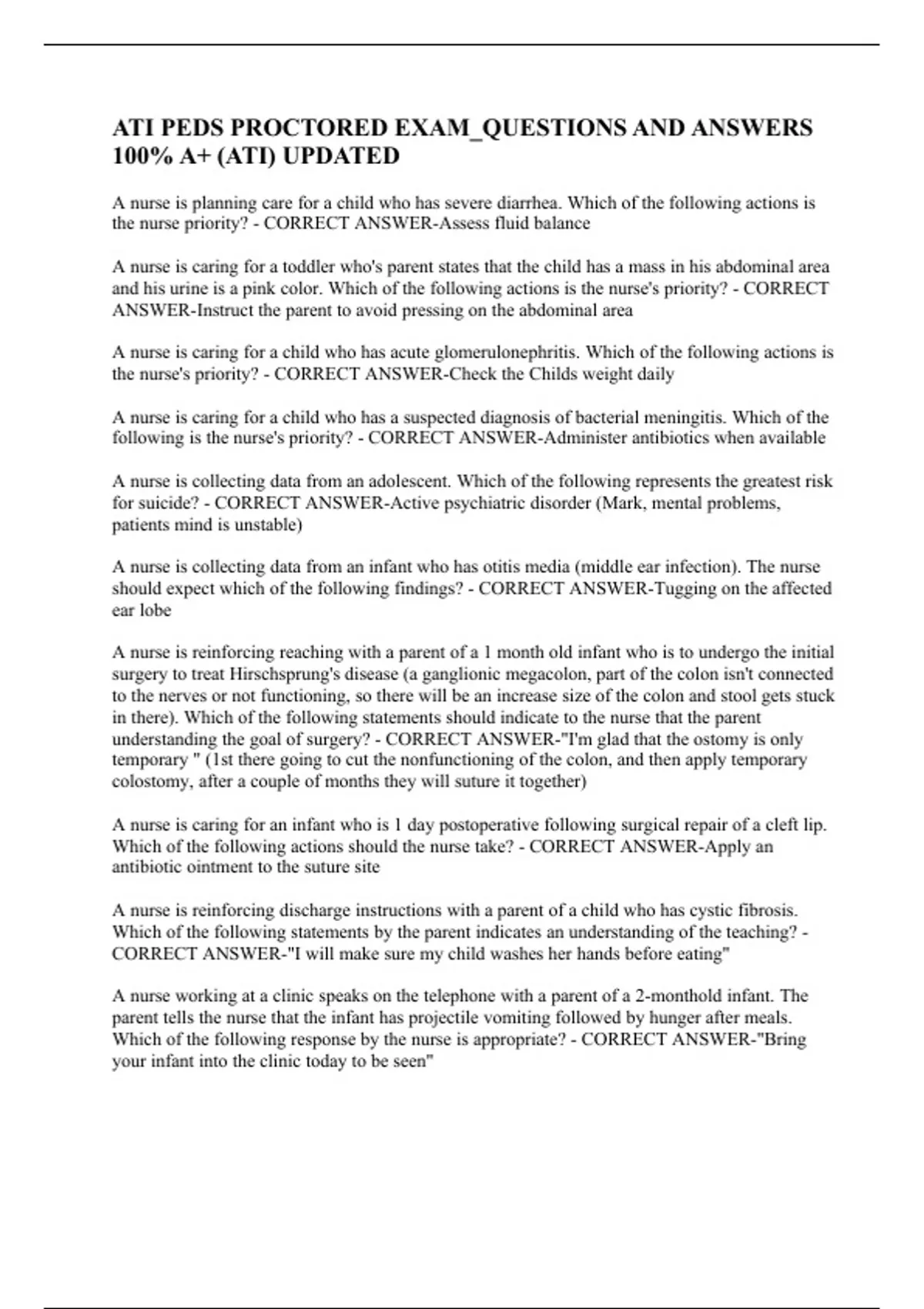 ATI PEDS PROCTORED EXAM_QUESTIONS AND ANSWERS 100% A+ (ATI) UPDATED

A nurse is planning care for a child who has severe diarrhea. Which of the following actions is the nurse priority? - CORRECT ANSWER-Assess fluid balance

A nurse is caring for a toddler who's parent states that the child has a mass in his abdominal area and his urine is a pink color. Which of the following actions is the nurse's priority? - CORRECT ANSWER-Instruct the parent to avoid pressing on the abdominal area

A nurse is caring for a child who has acute glomerulonephritis. Which of the following actions is the nurse's priority? - CORRECT ANSWER-Check the Childs weight daily

A nurse is caring for a child who has a suspected diagnosis of bacterial meningitis. Which of the following is the nurse's priority? - CORRECT ANSWER-Administer antibiotics when available

A nurse is collecting data from an adolescent. Which of the following represents the greatest risk for suicide? - CORRECT ANSWER-Active psychiatric disorder (Mark, mental problems, patients mind is unstable)

A nurse is collecting data from an infant who has otitis media (middle ear infection). The nurse should expect which of the following findings? - CORRECT ANSWER-Tugging on the affected ear lobe

A nurse is reinforcing reaching with a parent of a 1 month old infant who is to undergo the initial surgery to treat Hirschsprung's disease (a ganglionic megacolon, part of the colon isn't connected to the nerves or not functioning, so there will be an increase size of the colon and stool gets stuck in there). Which of the following statements should indicate to the nurse that the parent understanding the goal of surgery? - CORRECT ANSWER-"I'm glad that the ostomy is only temporary " (1st there going to cut the nonfunctioning of the colon, and then apply temporary colostomy, after a couple of months they will suture it together)

A nurse is caring for an infant who is 1 day postoperative following surgical repair of a cleft lip. Which of the following actions should the nurse take? - CORRECT ANSWER-Apply an antibiotic ointment to the suture site

A nurse is reinforcing discharge instructions with a parent of a child who has cystic fibrosis. Which of the following statements by the parent indicates an understanding of the teaching? - CORRECT ANSWER-"I will make sure my child washes her hands before eating"

A nurse working at a clinic speaks on the telephone with a parent of a 2-monthold infant. The parent tells the nurse that the infant has projectile vomiting followed by hunger after meals. Which of the following response by the nurse is appropriate? - CORRECT ANSWER-"Bring your infant into the clinic today to be seen"